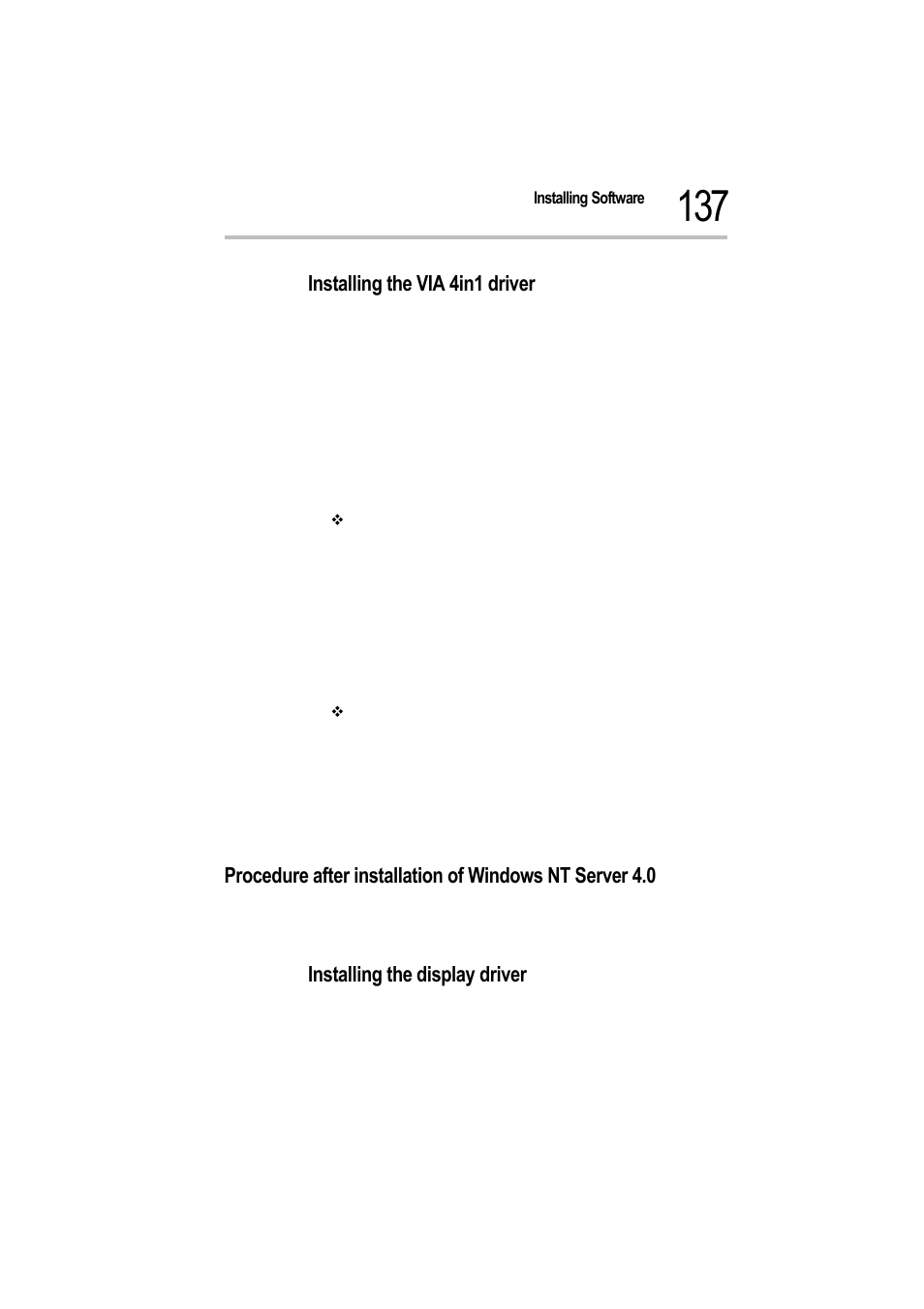 Installing Software 137

Installing the VIA 4in1 driver

❖

❖

Procedure after installation of Windows NT Server 4.0

Installing the display driver